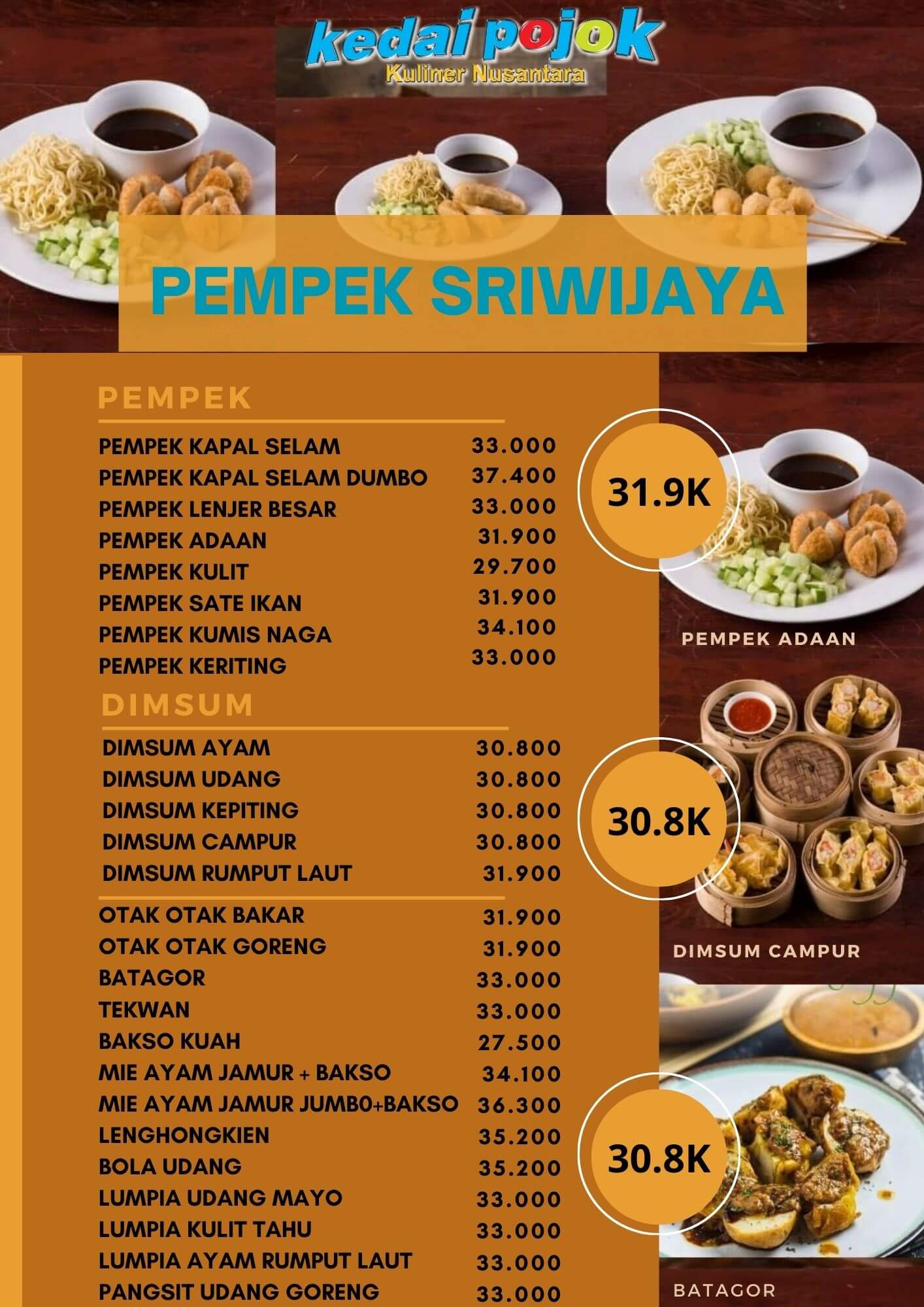 kedai pojok
Kuliner Nusantara

PEMPEK SRIWIJAYA

PEMPEK

| | |
|---|---|
| PEMPEK KAPAL SELAM | 33.000 |
| PEMPEK KAPAL SELAM DUMBO | 37.400 |
| PEMPEK LENJER BESAR | 33.000 |
| PEMPEK ADAAN | 31.900 |
| PEMPEK KULIT | 29.700 |
| PEMPEK SATE IKAN | 31.900 |
| PEMPEK KUMIS NAGA | 34.100 |
| PEMPEK KERITING | 33.000 |

DIMSUM

| | |
|---|---|
| DIMSUM AYAM | 30.800 |
| DIMSUM UDANG | 30.800 |
| DIMSUM KEPITING | 30.800 |
| DIMSUM CAMPUR | 30.800 |
| DIMSUM RUMPUT LAUT | 31.900 |

| | |
|---|---|
| OTAK OTAK BAKAR | 31.900 |
| OTAK OTAK GORENG | 31.900 |
| BATAGOR | 33.000 |
| TEKWAN | 33.000 |
| BAKSO KUAH | 27.500 |
| MIE AYAM JAMUR + BAKSO | 34.100 |
| MIE AYAM JAMUR JUMB0+BAKSO | 36.300 |
| LENGHONGKIEN | 35.200 |
| BOLA UDANG | 35.200 |
| LUMPIA UDANG MAYO | 33.000 |
| LUMPIA KULIT TAHU | 33.000 |
| LUMPIA AYAM RUMPUT LAUT | 33.000 |
| PANGSIT UDANG GORENG | 33.000 |

31.9K
PEMPEK ADAAN

30.8K
DIMSUM CAMPUR

30.8K
BATAGOR